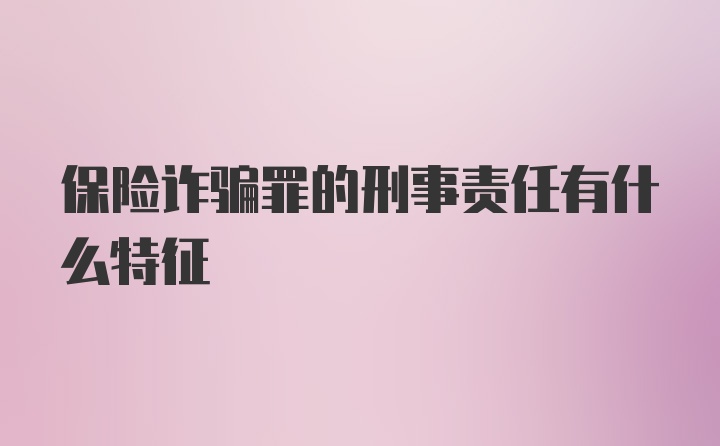 保险诈骗罪的刑事责任有什么特征